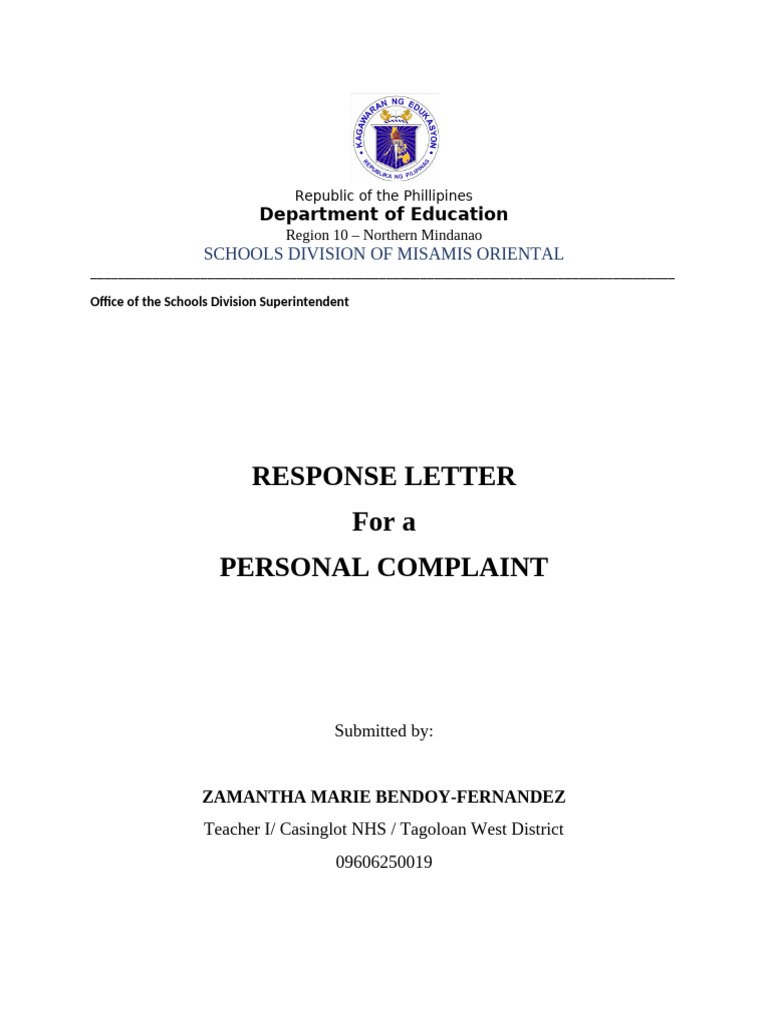 KAGAWARAN NG EDUKASYON
REPUBLIKA NG PILIPINAS

Republic of the Phillipines
Department of Education
Region 10 – Northern Mindanao
SCHOOLS DIVISION OF MISAMIS ORIENTAL

Office of the Schools Division Superintendent

RESPONSE LETTER
For a
PERSONAL COMPLAINT

Submitted by:

ZAMANTHA MARIE BENDOY-FERNANDEZ
Teacher I/ Casinglot NHS / Tagoloan West District
09606250019